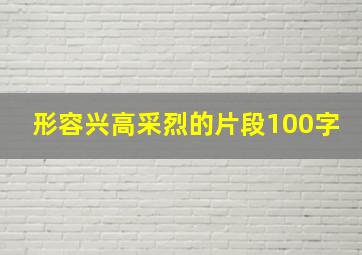 形容兴高采烈的片段100字